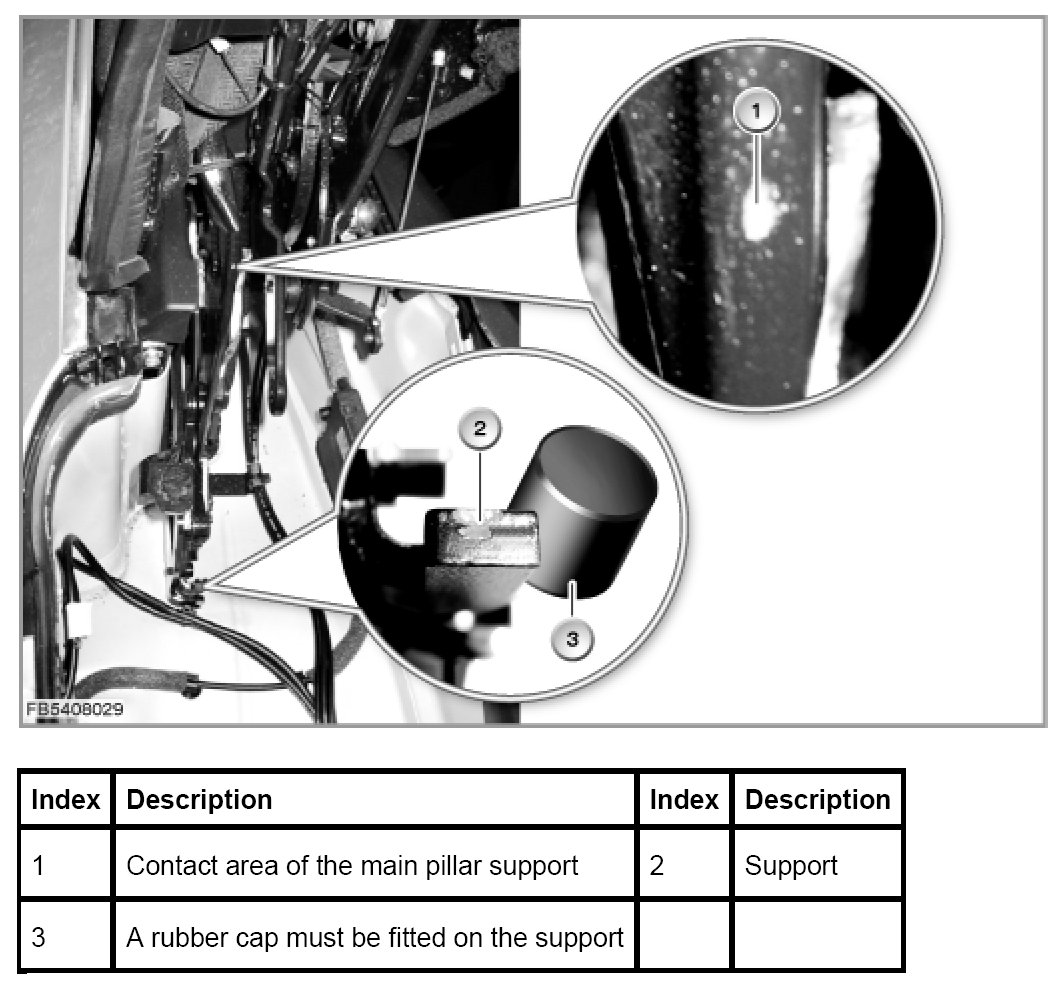 1

2

3

FB5408029

| Index | Description | Index | Description |
|---|---|---|---|
| 1 | Contact area of the main pillar support | 2 | Support |
| 3 | A rubber cap must be fitted on the support | | |